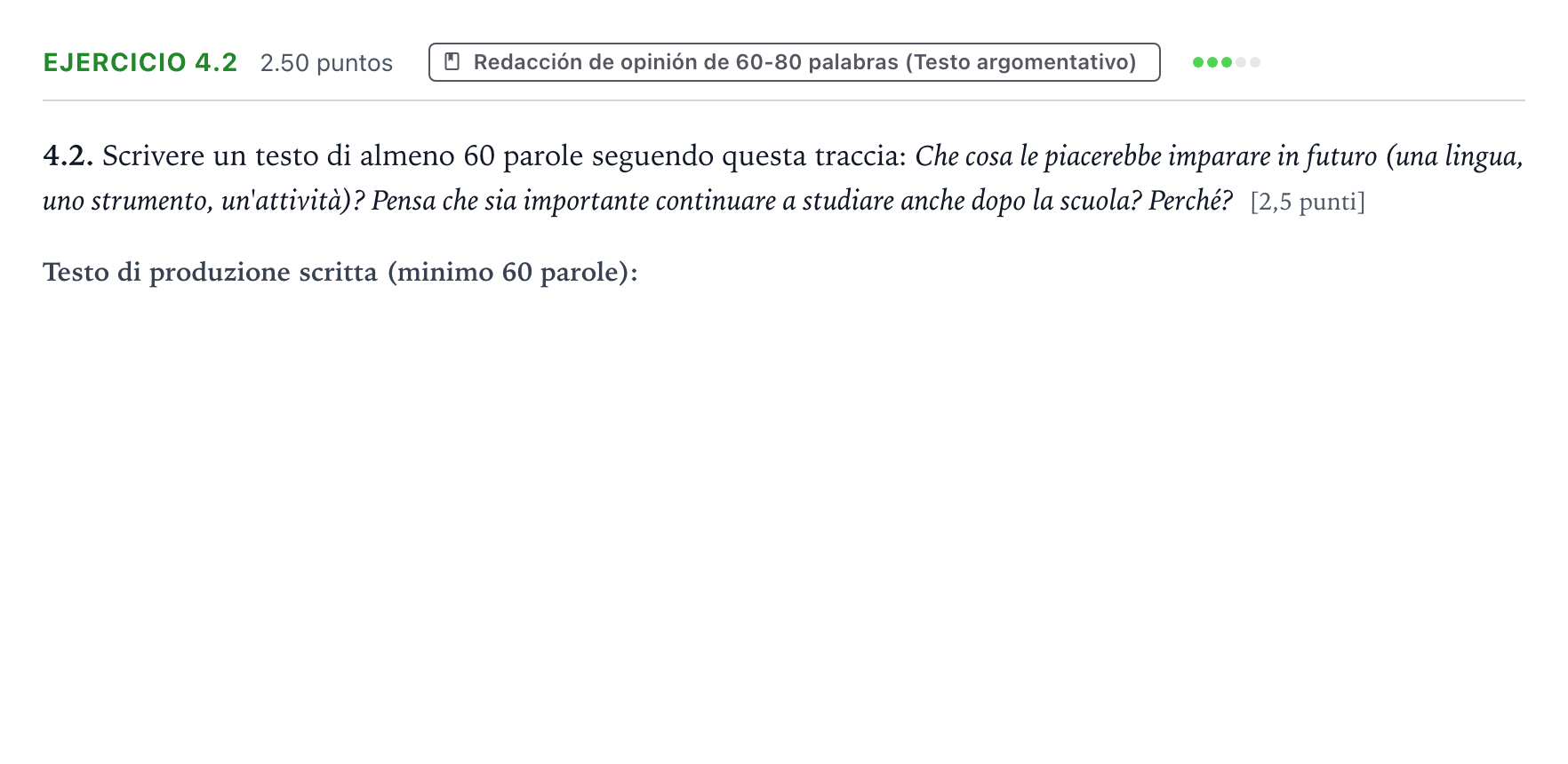 EJERCICIO 4.2 2.50 puntos Redacción de opinión de 60-80 palabras (Testo argomentativo)

4.2. Scrivere un testo di almeno 60 parole seguendo questa traccia: Che cosa le piacerebbe imparare in futuro (una lingua, uno strumento, un'attività)? Pensa che sia importante continuare a studiare anche dopo la scuola? Perché? [2,5 punti]

Testo di produzione scritta (minimo 60 parole):